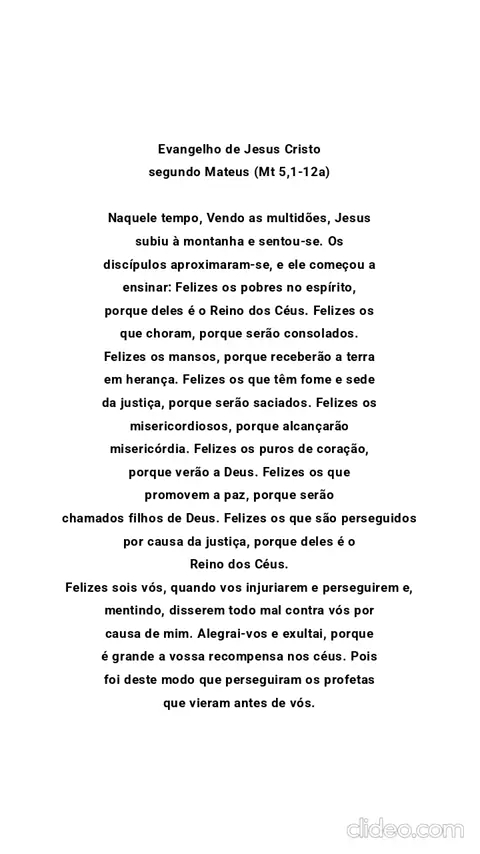 Evangelho de Jesus Cristo
segundo Mateus (Mt 5,1-12a)

Naquele tempo, Vendo as multidões, Jesus subiu à montanha e sentou-se. Os discípulos aproximaram-se, e ele começou a ensinar: Felizes os pobres no espírito, porque deles é o Reino dos Céus. Felizes os que choram, porque serão consolados. Felizes os mansos, porque receberão a terra em herança. Felizes os que têm fome e sede da justiça, porque serão saciados. Felizes os misericordiosos, porque alcançarão misericórdia. Felizes os puros de coração, porque verão a Deus. Felizes os que promovem a paz, porque serão chamados filhos de Deus. Felizes os que são perseguidos por causa da justiça, porque deles é o Reino dos Céus.

Felizes sois vós, quando vos injuriarem e perseguirem e, mentindo, disserem todo mal contra vós por causa de mim. Alegrai-vos e exultai, porque é grande a vossa recompensa nos céus. Pois foi deste modo que perseguiram os profetas que vieram antes de vós.

clideo.com